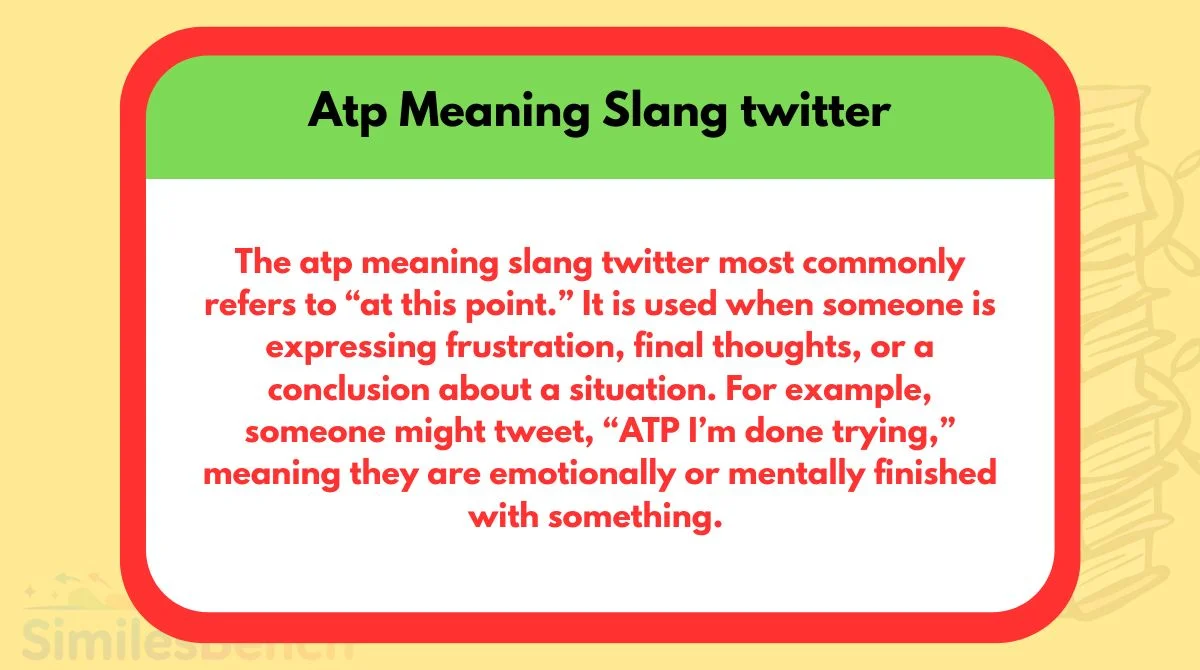 Atp Meaning Slang twitter

The atp meaning slang twitter most commonly refers to “at this point.” It is used when someone is expressing frustration, final thoughts, or a conclusion about a situation. For example, someone might tweet, “ATP I’m done trying,” meaning they are emotionally or mentally finished with something.

SimilesBench